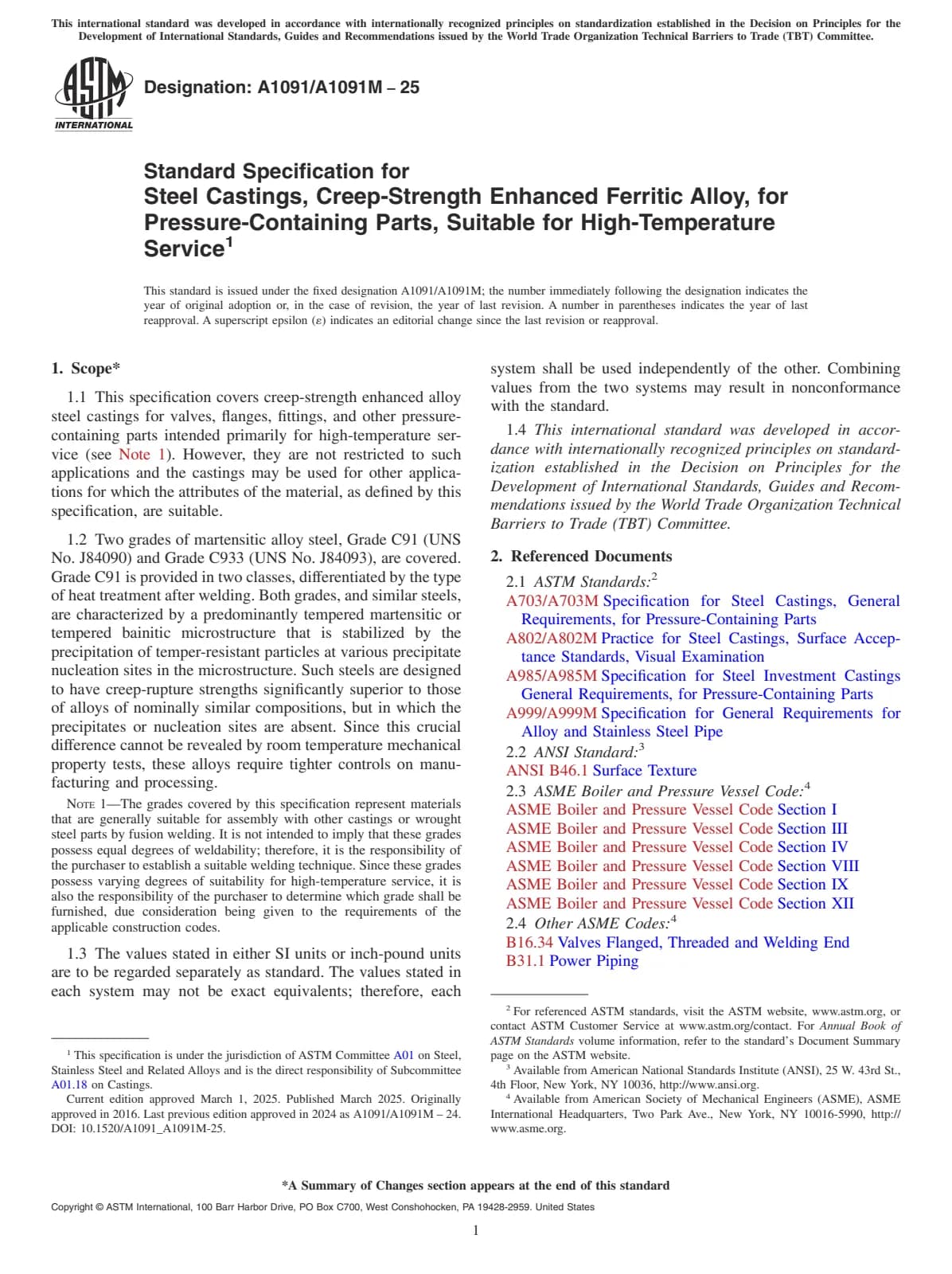 This international standard was developed in accordance with internationally recognized principles on standardization established in the Decision on Principles for the Development of International Standards, Guides and Recommendations issued by the World Trade Organization Technical Barriers to Trade (TBT) Committee.

ASTM INTERNATIONAL

Designation: A1091/A1091M – 25

Standard Specification for
Steel Castings, Creep-Strength Enhanced Ferritic Alloy, for Pressure-Containing Parts, Suitable for High-Temperature Service$^1$

This standard is issued under the fixed designation A1091/A1091M; the number immediately following the designation indicates the year of original adoption or, in the case of revision, the year of last revision. A number in parentheses indicates the year of last reapproval. A superscript epsilon (ε) indicates an editorial change since the last revision or reapproval.

1. Scope*

1.1 This specification covers creep-strength enhanced alloy steel castings for valves, flanges, fittings, and other pressure-containing parts intended primarily for high-temperature service (see Note 1). However, they are not restricted to such applications and the castings may be used for other applications for which the attributes of the material, as defined by this specification, are suitable.

1.2 Two grades of martensitic alloy steel, Grade C91 (UNS No. J84090) and Grade C933 (UNS No. J84093), are covered. Grade C91 is provided in two classes, differentiated by the type of heat treatment after welding. Both grades, and similar steels, are characterized by a predominantly tempered martensitic or tempered bainitic microstructure that is stabilized by the precipitation of temper-resistant particles at various precipitate nucleation sites in the microstructure. Such steels are designed to have creep-rupture strengths significantly superior to those of alloys of nominally similar compositions, but in which the precipitates or nucleation sites are absent. Since this crucial difference cannot be revealed by room temperature mechanical property tests, these alloys require tighter controls on manufacturing and processing.

NOTE 1—The grades covered by this specification represent materials that are generally suitable for assembly with other castings or wrought steel parts by fusion welding. It is not intended to imply that these grades possess equal degrees of weldability; therefore, it is the responsibility of the purchaser to establish a suitable welding technique. Since these grades possess varying degrees of suitability for high-temperature service, it is also the responsibility of the purchaser to determine which grade shall be furnished, due consideration being given to the requirements of the applicable construction codes.

1.3 The values stated in either SI units or inch-pound units are to be regarded separately as standard. The values stated in each system may not be exact equivalents; therefore, each system shall be used independently of the other. Combining values from the two systems may result in nonconformance with the standard.

1.4 This international standard was developed in accordance with internationally recognized principles on standardization established in the Decision on Principles for the Development of International Standards, Guides and Recommendations issued by the World Trade Organization Technical Barriers to Trade (TBT) Committee.

2. Referenced Documents

2.1 ASTM Standards:$^2$
A703/A703M Specification for Steel Castings, General Requirements, for Pressure-Containing Parts
A802/A802M Practice for Steel Castings, Surface Acceptance Standards, Visual Examination
A985/A985M Specification for Steel Investment Castings General Requirements, for Pressure-Containing Parts
A999/A999M Specification for General Requirements for Alloy and Stainless Steel Pipe
2.2 ANSI Standard:$^3$
ANSI B46.1 Surface Texture
2.3 ASME Boiler and Pressure Vessel Code:$^4$
ASME Boiler and Pressure Vessel Code Section I
ASME Boiler and Pressure Vessel Code Section III
ASME Boiler and Pressure Vessel Code Section IV
ASME Boiler and Pressure Vessel Code Section VIII
ASME Boiler and Pressure Vessel Code Section IX
ASME Boiler and Pressure Vessel Code Section XII
2.4 Other ASME Codes:$^4$
B16.34 Valves Flanged, Threaded and Welding End
B31.1 Power Piping

$^1$ This specification is under the jurisdiction of ASTM Committee A01 on Steel, Stainless Steel and Related Alloys and is the direct responsibility of Subcommittee A01.18 on Castings.
Current edition approved March 1, 2025. Published March 2025. Originally approved in 2016. Last previous edition approved in 2024 as A1091/A1091M – 24. DOI: 10.1520/A1091_A1091M-25.

$^2$ For referenced ASTM standards, visit the ASTM website, www.astm.org, or contact ASTM Customer Service at www.astm.org/contact. For Annual Book of ASTM Standards volume information, refer to the standard's Document Summary page on the ASTM website.
$^3$ Available from American National Standards Institute (ANSI), 25 W. 43rd St., 4th Floor, New York, NY 10036, http://www.ansi.org.
$^4$ Available from American Society of Mechanical Engineers (ASME), ASME International Headquarters, Two Park Ave., New York, NY 10016-5990, http://www.asme.org.

*A Summary of Changes section appears at the end of this standard

Copyright © ASTM International, 100 Barr Harbor Drive, PO Box C700, West Conshohocken, PA 19428-2959. United States

1